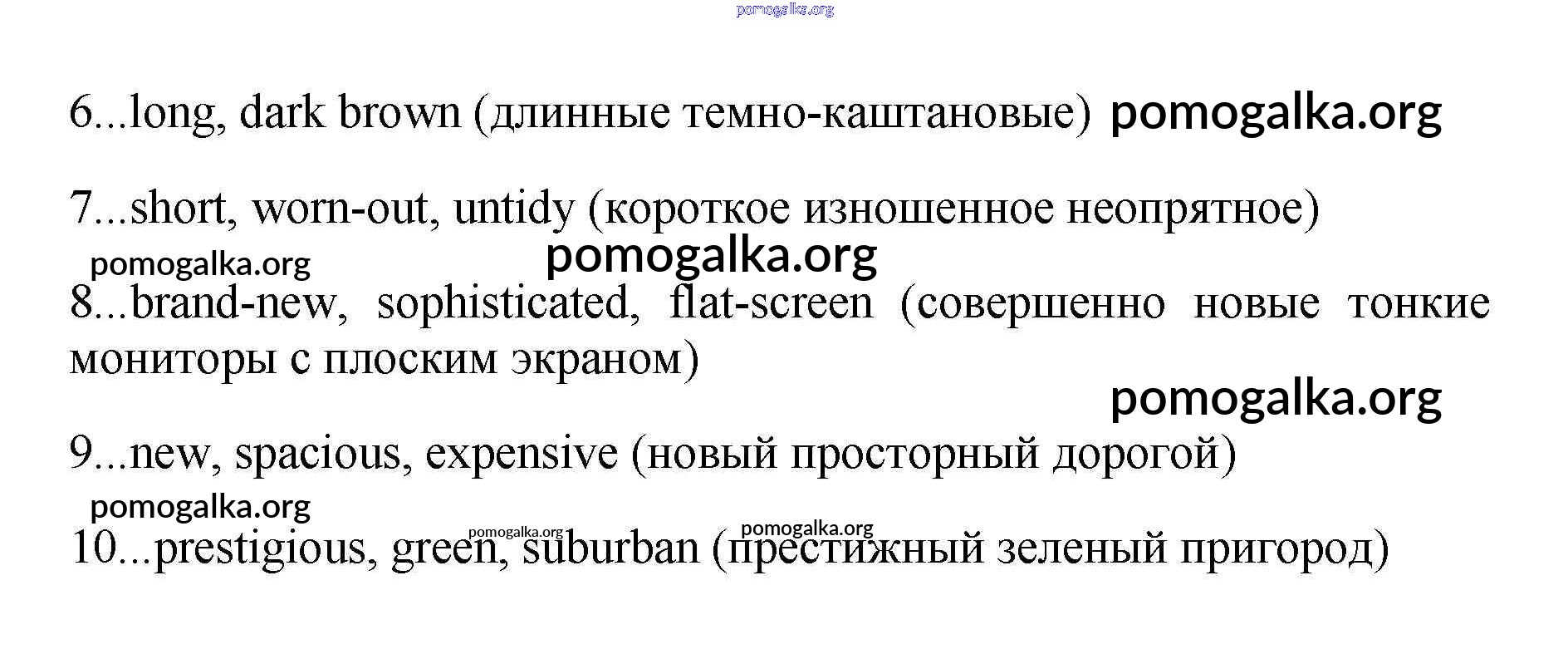 pomogalka.org

6...long, dark brown (длинные темно-каштановые) pomogalka.org

7...short, worn-out, untidy (короткое изношенное неопрятное)

pomogalka.org pomogalka.org

8...brand-new, sophisticated, flat-screen (совершенно новые тонкие мониторы с плоским экраном)

pomogalka.org

9...new, spacious, expensive (новый просторный дорогой)

pomogalka.org

pomogalka.org pomogalka.org

10...prestigious, green, suburban (престижный зеленый пригород)